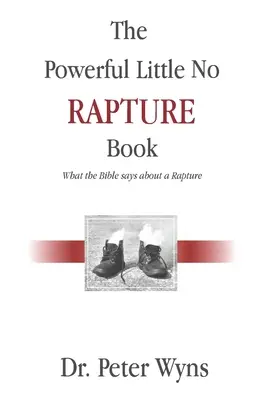 The Powerful Little No RAPTURE Book

What the Bible says about a Rapture

Dr. Peter Wyns